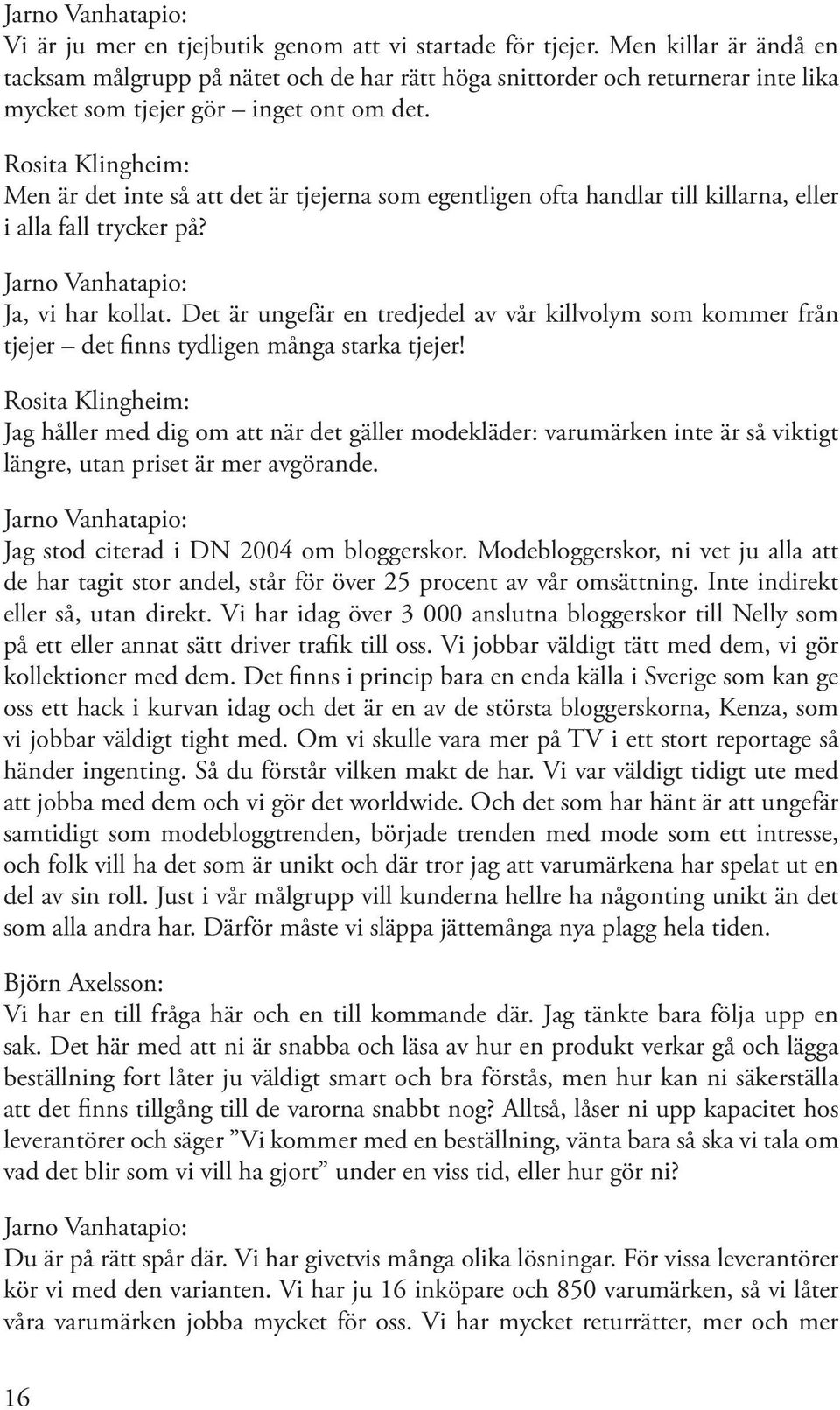 Jarno Vanhatapio:
Vi är ju mer en tjejbutik genom att vi startade för tjejer. Men killar är ändå en tacksam målgrupp på nätet och de har rätt höga snittorder och returnerar inte lika mycket som tjejer gör – inget ont om det.

Rosita Klingheim:
Men är det inte så att det är tjejerna som egentligen ofta handlar till killarna, eller i alla fall trycker på?

Jarno Vanhatapio:
Ja, vi har kollat. Det är ungefär en tredjedel av vår killvolym som kommer från tjejer – det finns tydligen många starka tjejer!

Rosita Klingheim:
Jag håller med dig om att när det gäller modekläder: varumärken inte är så viktigt längre, utan priset är mer avgörande.

Jarno Vanhatapio:
Jag stod citerad i DN 2004 om bloggerskor. Modebloggerskor, ni vet ju alla att de har tagit stor andel, står för över 25 procent av vår omsättning. Inte indirekt eller så, utan direkt. Vi har idag över 3 000 anslutna bloggerskor till Nelly som på ett eller annat sätt driver trafik till oss. Vi jobbar väldigt tätt med dem, vi gör kollektioner med dem. Det finns i princip bara en enda källa i Sverige som kan ge oss ett hack i kurvan idag och det är en av de största bloggerskorna, Kenza, som vi jobbar väldigt tight med. Om vi skulle vara mer på TV i ett stort reportage så händer ingenting. Så du förstår vilken makt de har. Vi var väldigt tidigt ute med att jobba med dem och vi gör det worldwide. Och det som har hänt är att ungefär samtidigt som modebloggtrenden, började trenden med mode som ett intresse, och folk vill ha det som är unikt och där tror jag att varumärkena har spelat ut en del av sin roll. Just i vår målgrupp vill kunderna hellre ha någonting unikt än det som alla andra har. Därför måste vi släppa jättemånga nya plagg hela tiden.

Björn Axelsson:
Vi har en till fråga här och en till kommande där. Jag tänkte bara följa upp en sak. Det här med att ni är snabba och läsa av hur en produkt verkar gå och lägga beställning fort låter ju väldigt smart och bra förstås, men hur kan ni säkerställa att det finns tillgång till de varorna snabbt nog? Alltså, låser ni upp kapacitet hos leverantörer och säger ”Vi kommer med en beställning, vänta bara så ska vi tala om vad det blir som vi vill ha gjort” under en viss tid, eller hur gör ni?

Jarno Vanhatapio:
Du är på rätt spår där. Vi har givetvis många olika lösningar. För vissa leverantörer kör vi med den varianten. Vi har ju 16 inköpare och 850 varumärken, så vi låter våra varumärken jobba mycket för oss. Vi har mycket returrätter, mer och mer

16